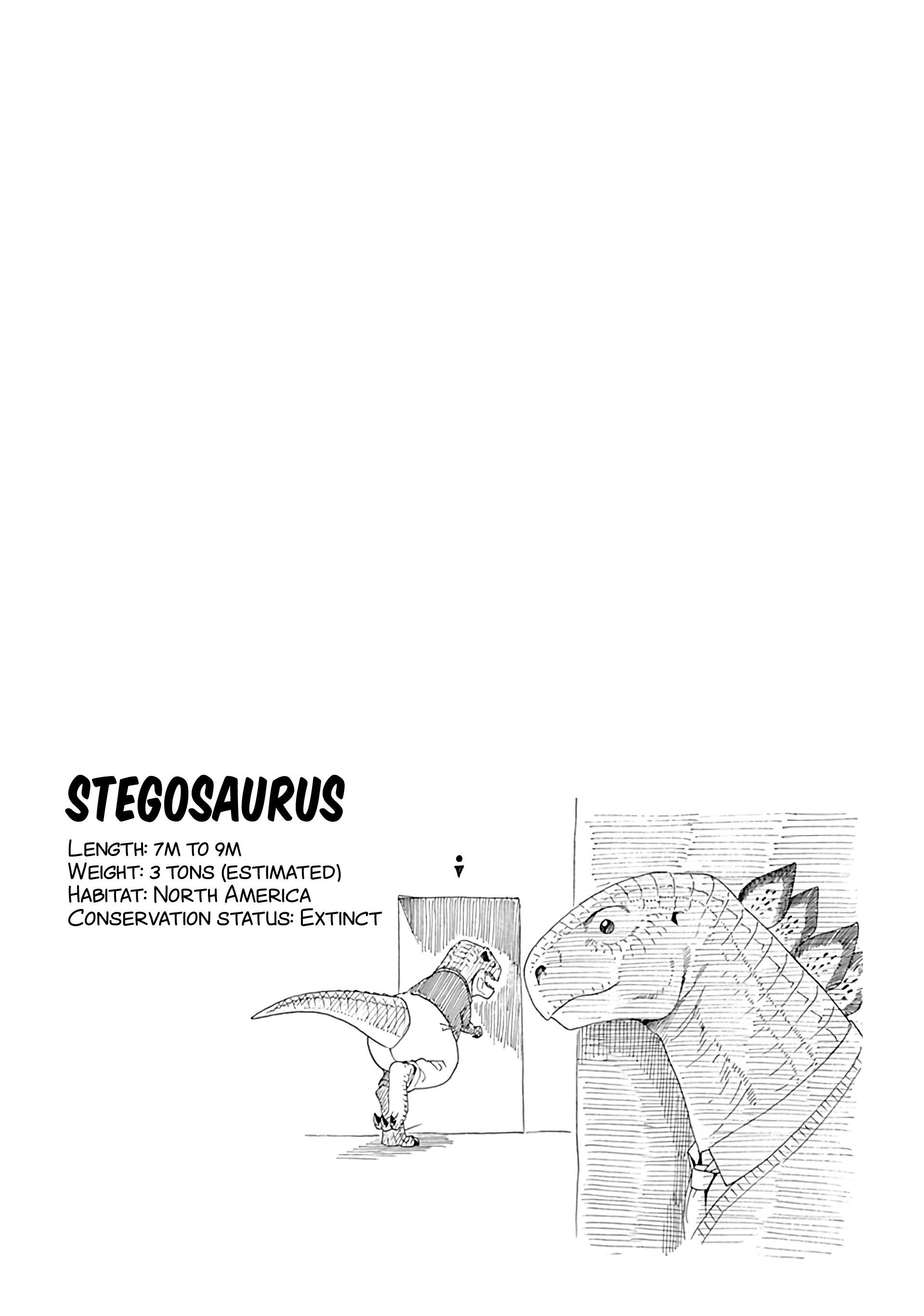 STEGOSAURUS

Length: 7m to 9m
Weight: 3 tons (estimated)
Habitat: North America
Conservation status: Extinct